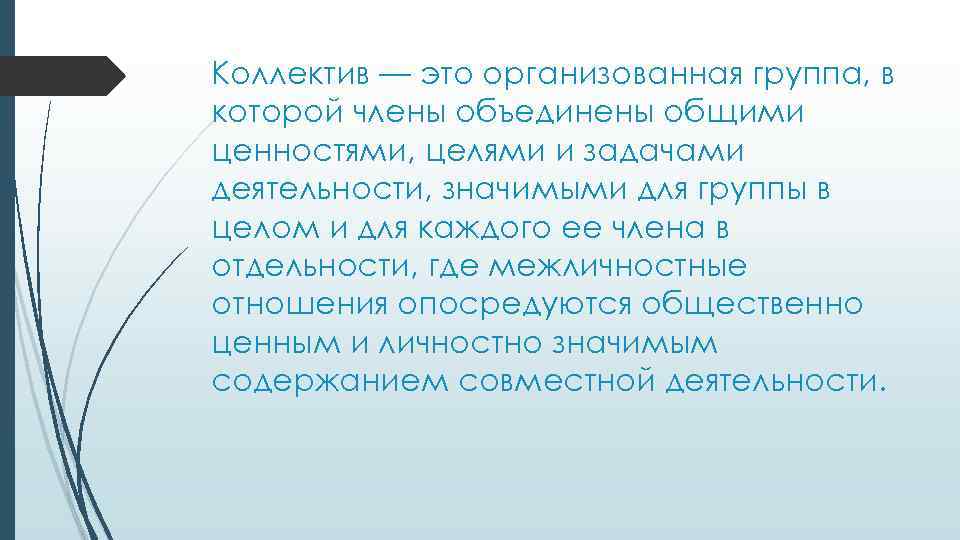 Коллектив — это организованная группа, в которой члены объединены общими ценностями, целями и задачами деятельности, значимыми для группы в целом и для каждого ее члена в отдельности, где межличностные отношения опосредуются общественно ценным и личностно значимым содержанием совместной деятельности.